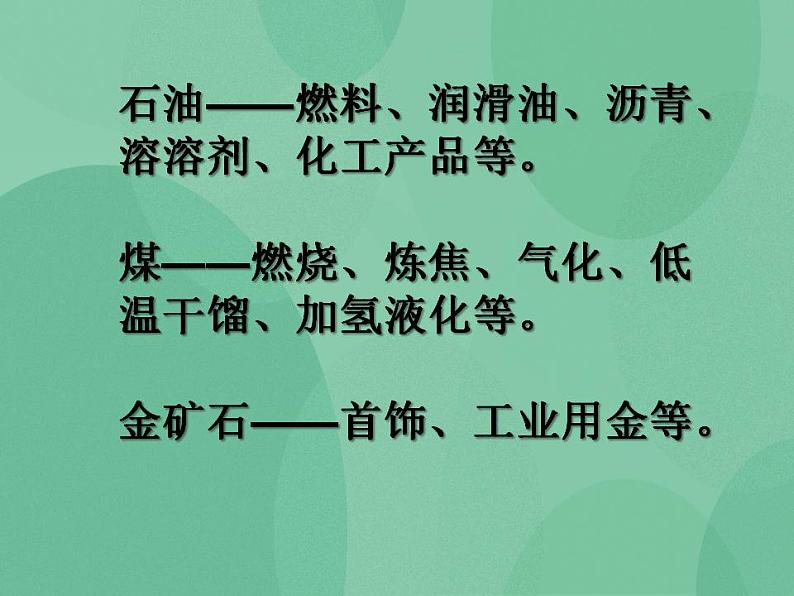 石油——燃料、润滑油、沥青、溶溶剂、化工产品等。

煤——燃烧、炼焦、气化、低温干馏、加氢液化等。

金矿石——首饰、工业用金等。